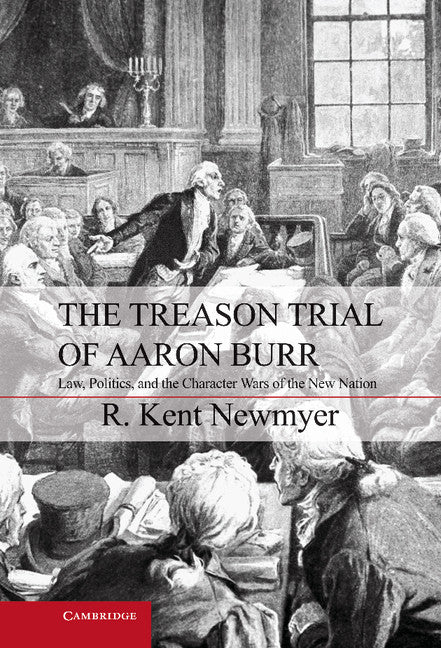 THE TREASON TRIAL OF AARON BURR

Law, Politics, and the Character Wars of the New Nation

R. Kent Newmyer

CAMBRIDGE